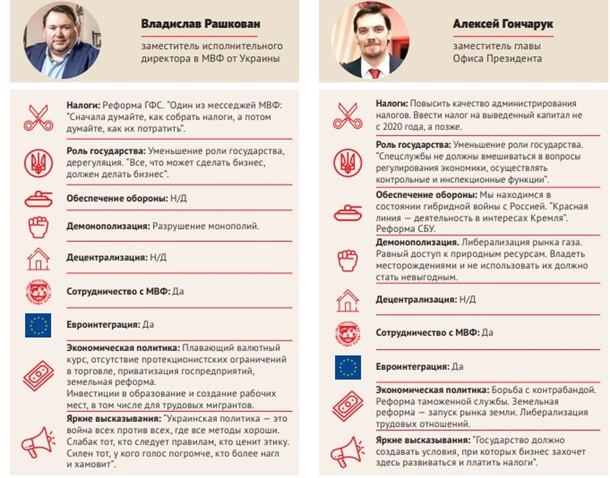 Владислав Рашкован

заместитель исполнительного директора в МВФ от Украины

Налоги: Реформа ГФС. "Один из месседжей МВФ: "Сначала думайте, как собрать налоги, а потом думайте, как их потратить".

Роль государства: Уменьшение роли государства, дерегуляция. "Все, что может сделать бизнес, должен делать бизнес".

Обеспечение обороны: Н/Д

Демонополизация: Разрушение монополий.

Децентрализация: Н/Д

Сотрудничество с МВФ: Да

Евроинтеграция: Да

Экономическая политика: Плавающий валютный курс, отсутствие протекционистских ограничений в торговле, приватизация госпредприятий, земельная реформа.
Инвестиции в образование и создание рабочих мест, в том числе для трудовых мигрантов.

Яркие высказывания: "Украинская политика — это война всех против всех, где все методы хороши. Слабак тот, кто следует правилам, кто ценит этику. Силен тот, у кого голос погромче, кто более нагл и хамовит".

Алексей Гончарук

заместитель главы Офиса Президента

Налоги: Повысить качество администрирования налогов. Ввести налог на выведенный капитал не с 2020 года, а позже.

Роль государства: Уменьшение роли государства. "Спецслужбы не должны вмешиваться в вопросы регулирования экономики, осуществлять контрольные и инспекционные функции".

Обеспечение обороны: Мы находимся в состоянии гибридной войны с Россией. "Красная линия — деятельность в интересах Кремля". Реформа СБУ.

Демонополизация. Либерализация рынка газа. Равный доступ к природным ресурсам. Владеть месторождениями и не использовать их должно стать невыгодным.

Децентрализация: Н/Д

Сотрудничество с МВФ: Да

Евроинтеграция: Да

Экономическая политика: Борьба с контрабандой. Реформа таможенной службы. Земельная реформа — запуск рынка земли. Либерализация трудовых отношений.

Яркие высказывания: "Государство должно создавать условия, при которых бизнес захочет здесь развиваться и платить налоги".